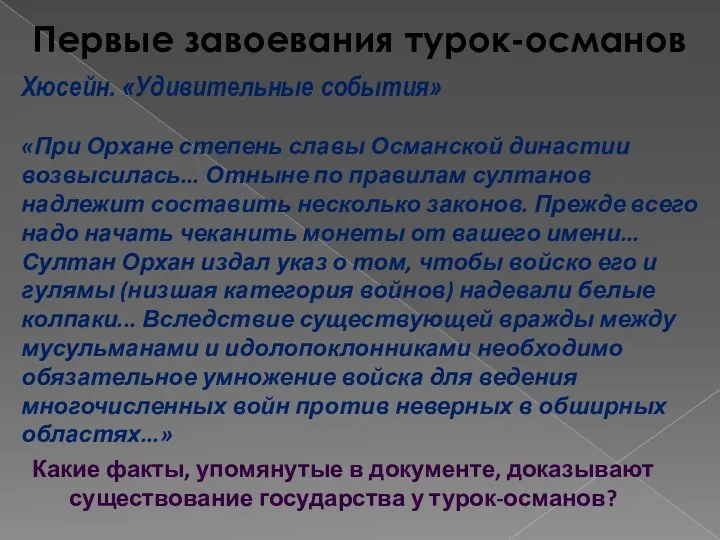 Первые завоевания турок-османов

Хюсейн. «Удивительные события»

«При Орхане степень славы Османской династии возвысилась... Отныне по правилам султанов надлежит составить несколько законов. Прежде всего надо начать чеканить монеты от вашего имени... Султан Орхан издал указ о том, чтобы войско его и гулямы (низшая категория войнов) надевали белые колпаки... Вследствие существующей вражды между мусульманами и идолопоклонниками необходимо обязательное умножение войска для ведения многочисленных войн против неверных в обширных областях...»

Какие факты, упомянутые в документе, доказывают существование государства у турок-османов?